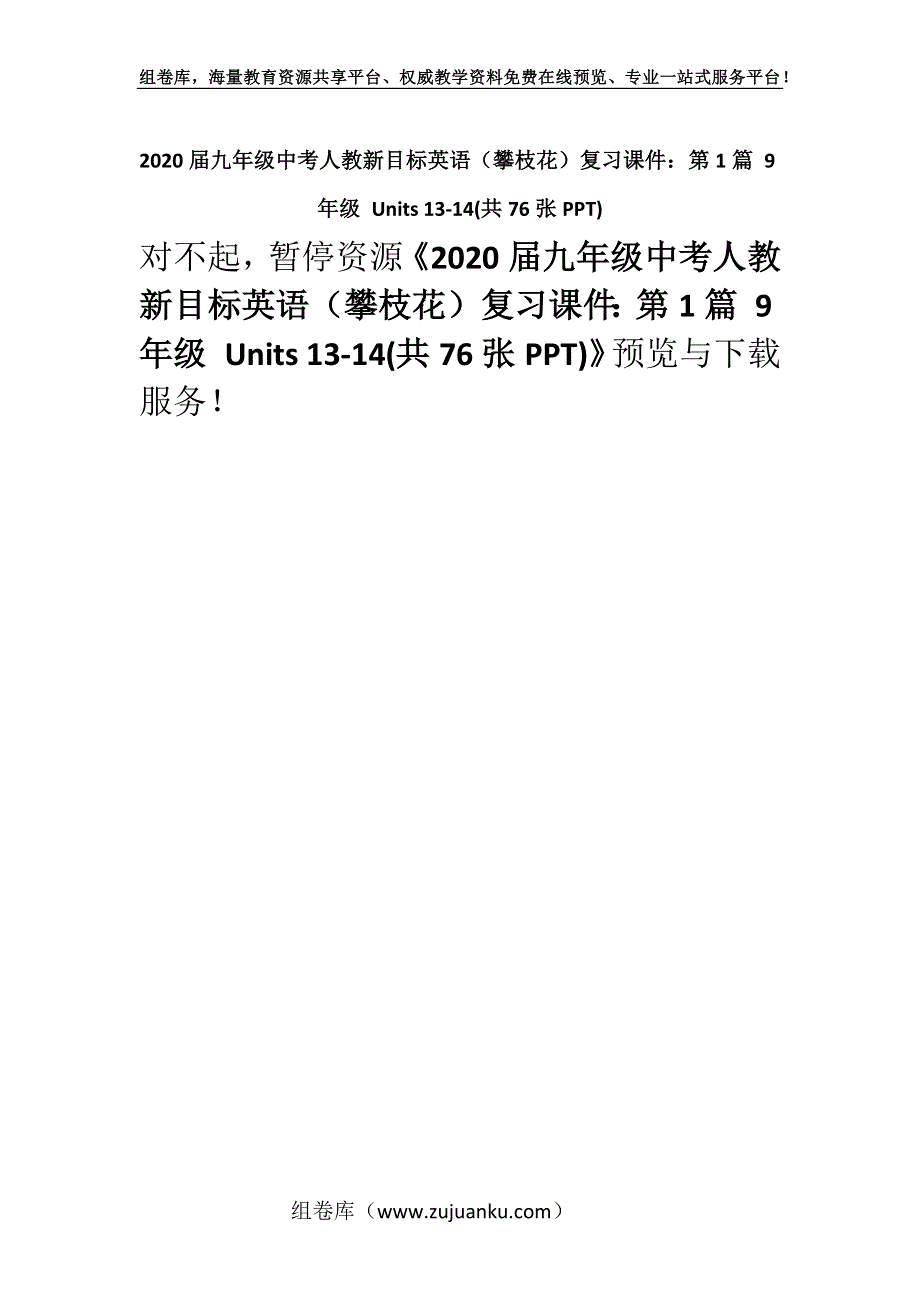 组卷库，海量教育资源共享平台、权威教学资料免费在线预览、专业一站式服务平台！

2020届九年级中考人教新目标英语（攀枝花）复习课件：第1篇 9年级 Units 13-14(共76张PPT)

对不起，暂停资源《2020届九年级中考人教新目标英语（攀枝花）复习课件：第1篇 9年级 Units 13-14(共76张PPT)》预览与下载服务！

组卷库（www.zujuanku.com）